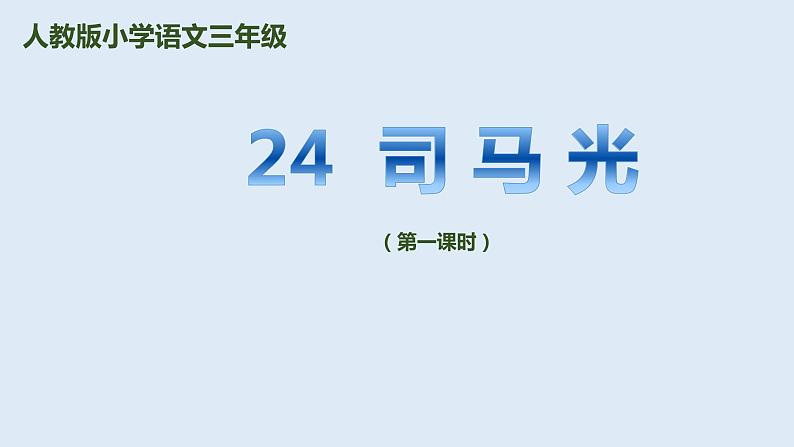 人教版小学语文三年级

24 司马光

（第一课时）